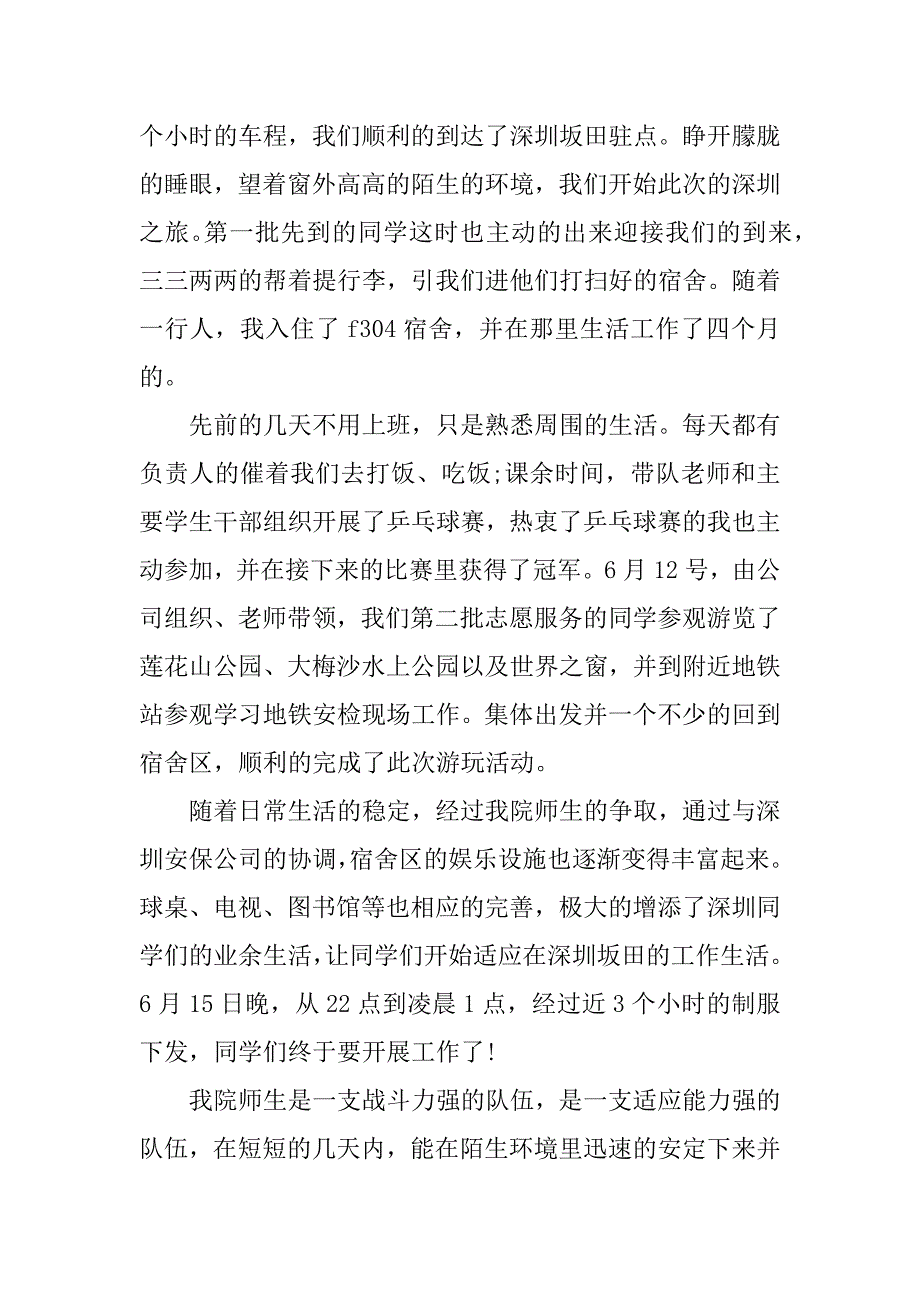 个小时的车程，我们顺利的到达了深圳坂田驻点。睁开朦胧的睡眼，望着窗外高高的陌生的环境，我们开始此次的深圳之旅。第一批先到的同学这时也主动的出来迎接我们的到来，三三两两的帮着提行李，引我们进他们打扫好的宿舍。随着一行人，我入住了 f304 宿舍，并在那里生活工作了四个月的。

先前的几天不用上班，只是熟悉周围的生活。每天都有负责人的催着我们去打饭、吃饭;课余时间，带队老师和主要学生干部组织开展了乒乓球赛，热衷了乒乓球赛的我也主动参加，并在接下来的比赛里获得了冠军。6 月 12 号，由公司组织、老师带领，我们第二批志愿服务的同学参观游览了莲花山公园、大梅沙水上公园以及世界之窗，并到附近地铁站参观学习地铁安检现场工作。集体出发并一个不少的回到宿舍区，顺利的完成了此次游玩活动。

随着日常生活的稳定，经过我院师生的争取，通过与深圳安保公司的协调，宿舍区的娱乐设施也逐渐变得丰富起来。球桌、电视、图书馆等也相应的完善，极大的增添了深圳同学们的业余生活，让同学们开始适应在深圳坂田的工作生活。6 月 15 日晚，从 22 点到凌晨 1 点，经过近 3 个小时的制服下发，同学们终于要开展工作了!

我院师生是一支战斗力强的队伍，是一支适应能力强的队伍，在短短的几天内，能在陌生环境里迅速的安定下来并